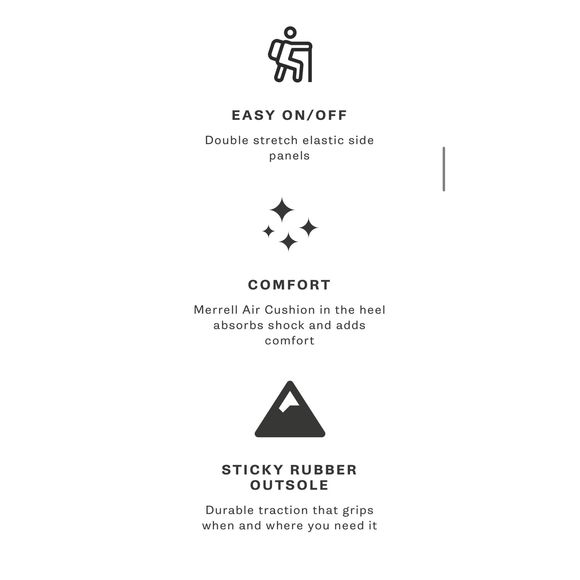 EASY ON/OFF

Double stretch elastic side panels

COMFORT

Merrell Air Cushion in the heel absorbs shock and adds comfort

STICKY RUBBER
OUTSOLE

Durable traction that grips when and where you need it